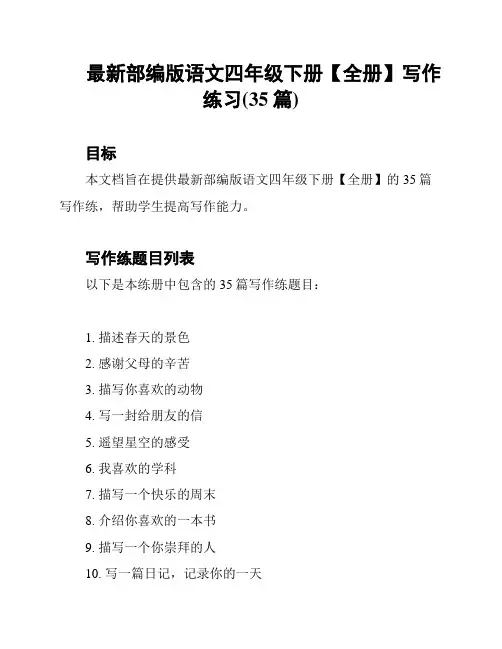 最新部编版语文四年级下册【全册】写作练习(35篇)

目标

本文档旨在提供最新部编版语文四年级下册【全册】的35篇写作练，帮助学生提高写作能力。

写作练题目列表

以下是本练册中包含的35篇写作练题目：

1.描述春天的景色
2.感谢父母的辛苦
3.描写你喜欢的动物
4.写一封给朋友的信
5.遥望星空的感受
6.我喜欢的学科
7.描写一个快乐的周末
8.介绍你喜欢的一本书
9.描写一个你崇拜的人
10.写一篇日记，记录你的一天